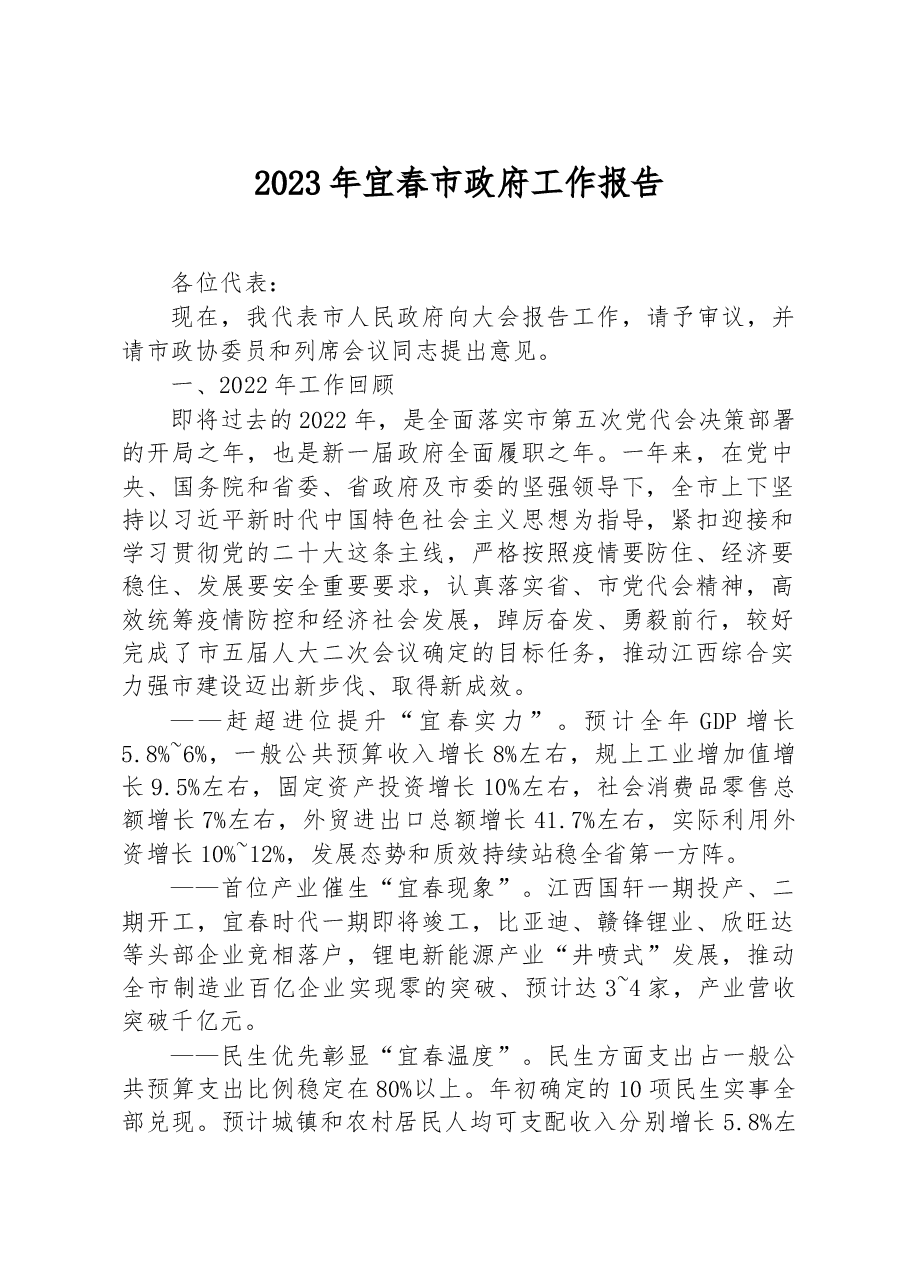 2023年宜春市政府工作报告

各位代表：

现在，我代表市人民政府向大会报告工作，请予审议，并请市政协委员和列席会议同志提出意见。

一、2022年工作回顾

即将过去的2022年，是全面落实市第五次党代会决策部署的开局之年，也是新一届政府全面履职之年。一年来，在党中央、国务院和省委、省政府及市委的坚强领导下，全市上下坚持以习近平新时代中国特色社会主义思想为指导，紧扣迎接和学习贯彻党的二十大这条主线，严格按照疫情要防住、经济要稳住、发展要安全重要要求，认真落实省、市党代会精神，高效统筹疫情防控和经济社会发展，踔厉奋发、勇毅前行，较好完成了市五届人大二次会议确定的目标任务，推动江西综合实力强市建设迈出新步伐、取得新成效。

——赶超进位提升“宜春实力”。预计全年GDP增长5.8%~6%，一般公共预算收入增长8%左右，规上工业增加值增长9.5%左右，固定资产投资增长10%左右，社会消费品零售总额增长7%左右，外贸进出口总额增长41.7%左右，实际利用外资增长10%~12%，发展态势和质效持续站稳全省第一方阵。

——首位产业催生“宜春现象”。江西国轩一期投产、二期开工，宜春时代一期即将竣工，比亚迪、赣锋锂业、欣旺达等头部企业竞相落户，锂电新能源产业“井喷式”发展，推动全市制造业百亿企业实现零的突破、预计达3~4家，产业营收突破千亿元。

——民生优先彰显“宜春温度”。民生方面支出占一般公共预算支出比例稳定在80%以上。年初确定的10项民生实事全部兑现。预计城镇和农村居民人均可支配收入分别增长5.8%左